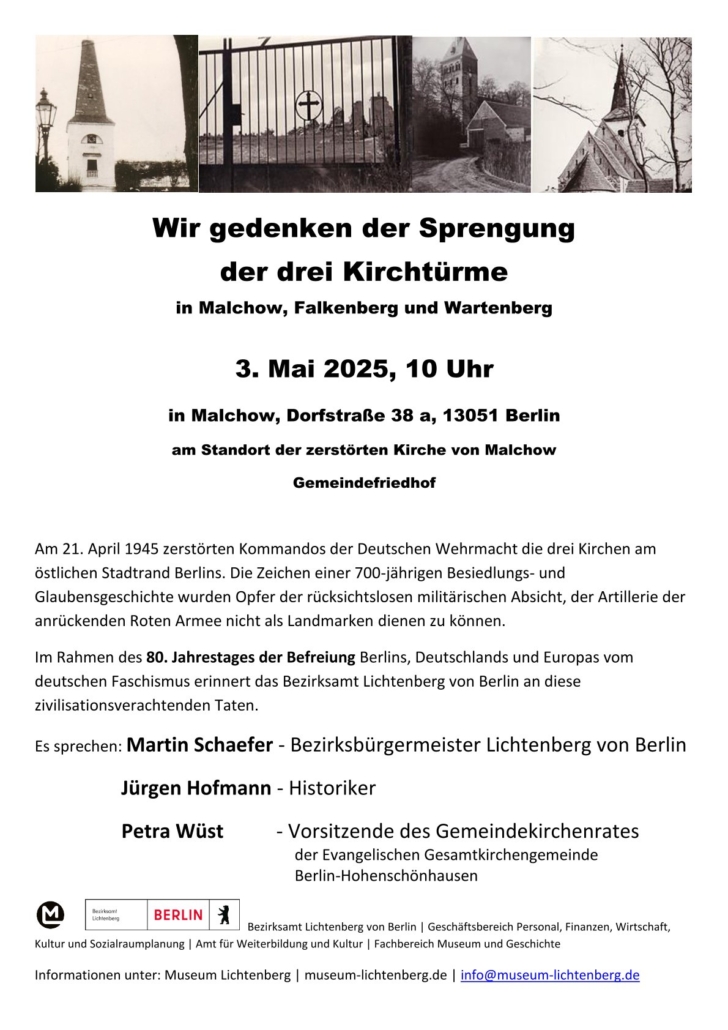 Wir gedenken der Sprengung der drei Kirchtürme

in Malchow, Falkenberg und Wartenberg

3. Mai 2025, 10 Uhr

in Malchow, Dorfstraße 38 a, 13051 Berlin

am Standort der zerstörten Kirche von Malchow

Gemeindefriedhof

Am 21. April 1945 zerstörten Kommandos der Deutschen Wehrmacht die drei Kirchen am östlichen Stadtrand Berlins. Die Zeichen einer 700-jährigen Besiedlungs- und Glaubensgeschichte wurden Opfer der rücksichtslosen militärischen Absicht, der Artillerie der anrückenden Roten Armee nicht als Landmarken dienen zu können.

Im Rahmen des 80. Jahrestages der Befreiung Berlins, Deutschlands und Europas vom deutschen Faschismus erinnert das Bezirksamt Lichtenberg von Berlin an diese zivilisationsverachtenden Taten.

Es sprechen: Martin Schaefer - Bezirksbürgermeister Lichtenberg von Berlin

Jürgen Hofmann - Historiker

Petra Wüst - Vorsitzende des Gemeindekirchenrates der Evangelischen Gesamtkirchengemeinde Berlin-Hohenschönhausen

Bezirksamt Lichtenberg BERLIN Bezirksamt Lichtenberg von Berlin | Geschäftsbereich Personal, Finanzen, Wirtschaft, Kultur und Sozialraumplanung | Amt für Weiterbildung und Kultur | Fachbereich Museum und Geschichte

Informationen unter: Museum Lichtenberg | museum-lichtenberg.de | info@museum-lichtenberg.de